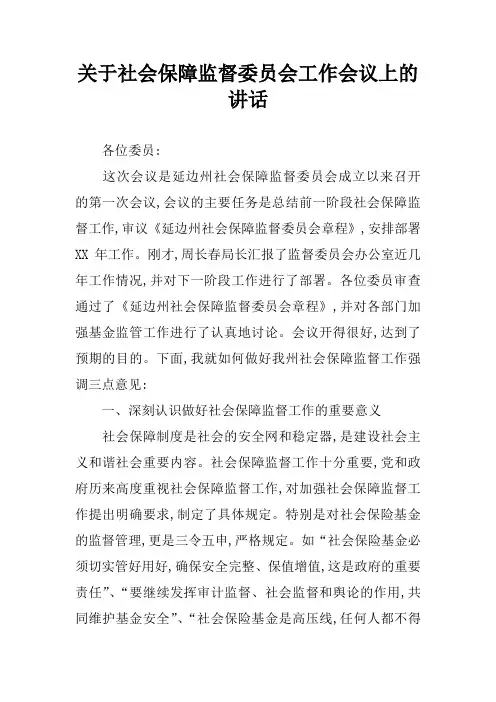 关于社会保障监督委员会工作会议上的讲话

各位委员：

这次会议是延边州社会保障监督委员会成立以来召开的第一次会议，会议的主要任务是总结前一阶段社会保障监督工作，审议《延边州社会保障监督委员会章程》，安排部署XX 年工作。刚才，周长春局长汇报了监督委员会办公室近几年工作情况，并对下一阶段工作进行了部署。各位委员审查通过了《延边州社会保障监督委员会章程》，并对各部门加强基金监管工作进行了认真地讨论。会议开得很好，达到了预期的目的。下面，我就如何做好我州社会保障监督工作强调三点意见：

一、深刻认识做好社会保障监督工作的重要意义

社会保障制度是社会的安全网和稳定器，是建设社会主义和谐社会重要内容。社会保障监督工作十分重要，党和政府历来高度重视社会保障监督工作，对加强社会保障监督工作提出明确要求，制定了具体规定。特别是对社会保险基金的监督管理，更是三令五申，严格规定。如“社会保险基金必须切实管好用好，确保安全完整、保值增值，这是政府的重要责任”、“要继续发挥审计监督、社会监督和舆论的作用，共同维护基金安全”、“社会保险基金是高压线，任何人都不得